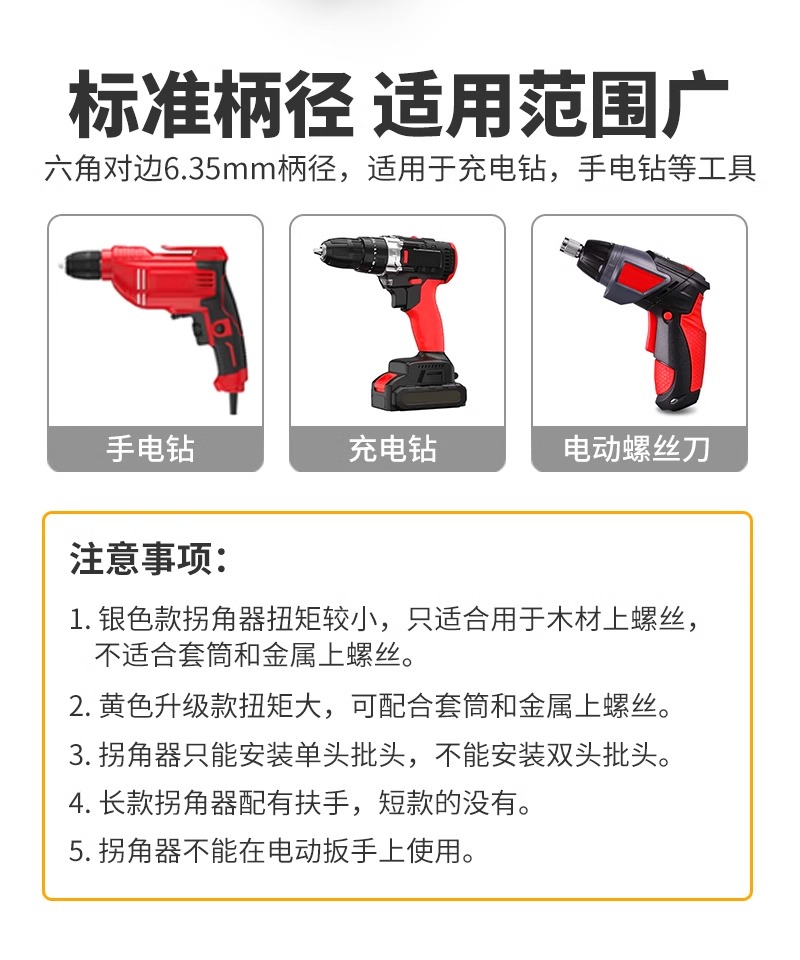 标准柄径 适用范围广

六角对边6.35mm柄径，适用于充电钻，手电钻等工具

手电钻

充电钻

电动螺丝刀

注意事项：

1.银色款拐角器扭矩较小，只适合用于木材上螺丝，不适合套筒和金属上螺丝。

2.黄色升级款扭矩大，可配合套筒和金属上螺丝。

3.拐角器只能安装单头批头，不能安装双头批头。

4.长款拐角器配有扶手，短款的没有。

5.拐角器不能在电动扳手上使用。